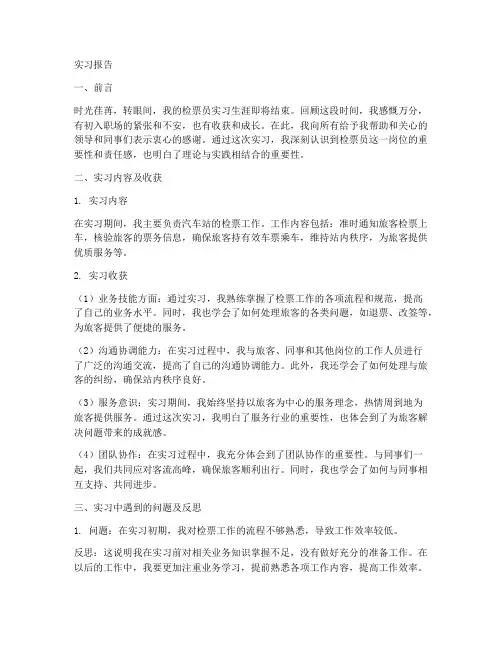 实习报告

一、前言

时光荏苒，转眼间，我的检票员实习生涯即将结束。回顾这段时间，我感慨万分，有初入职场的紧张和不安，也有收获和成长。在此，我向所有给予我帮助和关心的领导和同事们表示衷心的感谢。通过这次实习，我深刻认识到检票员这一岗位的重要性和责任感，也明白了理论与实践相结合的重要性。

二、实习内容及收获

1. 实习内容

在实习期间，我主要负责汽车站的检票工作。工作内容包括：准时通知旅客检票上车，核验旅客的票务信息，确保旅客持有效车票乘车，维持站内秩序，为旅客提供优质服务等。

2. 实习收获

（1）业务技能方面：通过实习，我熟练掌握了检票工作的各项流程和规范，提高了自己的业务水平。同时，我也学会了如何处理旅客的各类问题，如退票、改签等，为旅客提供了便捷的服务。

（2）沟通协调能力：在实习过程中，我与旅客、同事和其他岗位的工作人员进行了广泛的沟通交流，提高了自己的沟通协调能力。此外，我还学会了如何处理与旅客的纠纷，确保站内秩序良好。

（3）服务意识：实习期间，我始终坚持以旅客为中心的服务理念，热情周到地为旅客提供服务。通过这次实习，我明白了服务行业的重要性，也体会到了为旅客解决问题带来的成就感。

（4）团队协作：在实习过程中，我充分体会到了团队协作的重要性。与同事们一起，我们共同应对客流高峰，确保旅客顺利出行。同时，我也学会了如何与同事相互支持、共同进步。

三、实习中遇到的问题及反思

1. 问题：在实习初期，我对检票工作的流程不够熟悉，导致工作效率较低。

反思：这说明我在实习前对相关业务知识掌握不足，没有做好充分的准备工作。在以后的工作中，我要更加注重业务学习，提前熟悉各项工作内容，提高工作效率。